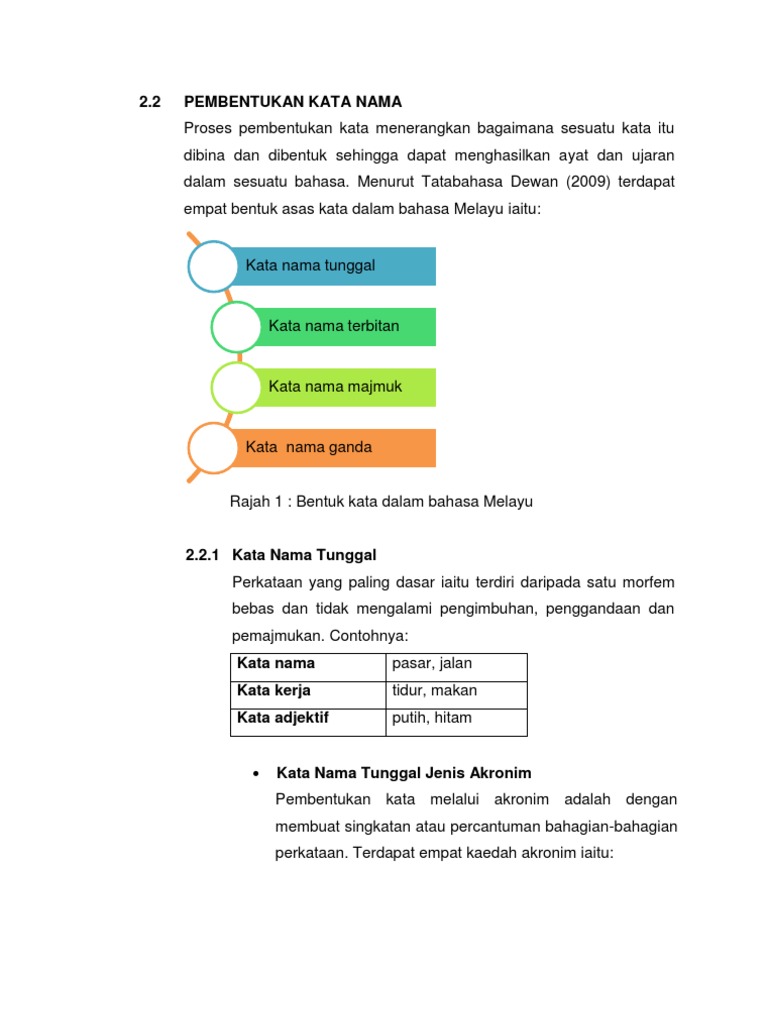 2.2 PEMBENTUKAN KATA NAMA

Proses pembentukan kata menerangkan bagaimana sesuatu kata itu dibina dan dibentuk sehingga dapat menghasilkan ayat dan ujaran dalam sesuatu bahasa. Menurut Tatabahasa Dewan (2009) terdapat empat bentuk asas kata dalam bahasa Melayu iaitu:

Kata nama tunggal

Kata nama terbitan

Kata nama majmuk

Kata nama ganda

Rajah 1 : Bentuk kata dalam bahasa Melayu

2.2.1 Kata Nama Tunggal

Perkataan yang paling dasar iaitu terdiri daripada satu morfem bebas dan tidak mengalami pengimbuhan, penggandaan dan pemajmukan. Contohnya:

| Kata nama | pasar, jalan |
|---|---|
| Kata kerja | tidur, makan |
| Kata adjektif | putih, hitam |

• Kata Nama Tunggal Jenis Akronim

Pembentukan kata melalui akronim adalah dengan membuat singkatan atau percantuman bahagian-bahagian perkataan. Terdapat empat kaedah akronim iaitu: